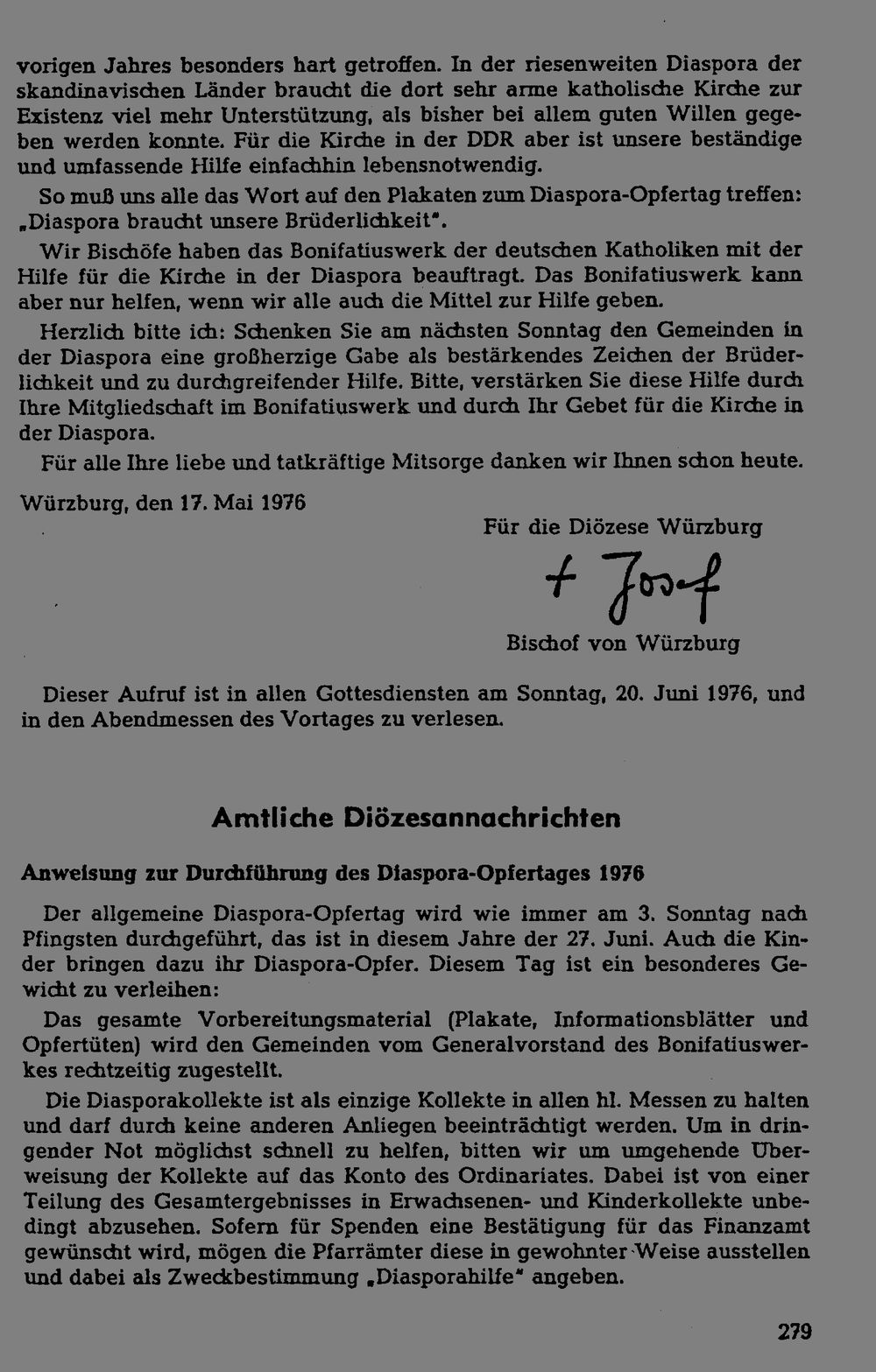 vorigen Jahres besonders hart getroffen. In der riesenweiten Diaspora der skandinavischen Länder braucht die dort sehr arme katholische Kirche zur Existenz viel mehr Unterstützung, als bisher bei allem guten Willen gegeben werden konnte. Für die Kirche in der DDR aber ist unsere beständige und umfassende Hilfe einfachhin lebensnotwendig.

So muß uns alle das Wort auf den Plakaten zum Diaspora-Opfertag treffen: „Diaspora braucht unsere Brüderlichkeit".

Wir Bischöfe haben das Bonifatiuswerk der deutschen Katholiken mit der Hilfe für die Kirche in der Diaspora beauftragt. Das Bonifatiuswerk kann aber nur helfen, wenn wir alle auch die Mittel zur Hilfe geben.

Herzlich bitte ich: Schenken Sie am nächsten Sonntag den Gemeinden in der Diaspora eine großherzige Gabe als bestärkendes Zeichen der Brüderlichkeit und zu durchgreifender Hilfe. Bitte, verstärken Sie diese Hilfe durch Ihre Mitgliedschaft im Bonifatiuswerk und durch Ihr Gebet für die Kirche in der Diaspora.

Für alle Ihre liebe und tatkräftige Mitsorge danken wir Ihnen schon heute.

Würzburg, den 17. Mai 1976

Für die Diözese Würzburg

+ Josef

Bischof von Würzburg

Dieser Aufruf ist in allen Gottesdiensten am Sonntag, 20. Juni 1976, und in den Abendmessen des Vortages zu verlesen.

Amtliche Diözesannachrichten

Anweisung zur Durchführung des Diaspora-Opfertages 1976

Der allgemeine Diaspora-Opfertag wird wie immer am 3. Sonntag nach Pfingsten durchgeführt, das ist in diesem Jahre der 27. Juni. Auch die Kinder bringen dazu ihr Diaspora-Opfer. Diesem Tag ist ein besonderes Gewicht zu verleihen:

Das gesamte Vorbereitungsmaterial (Plakate, Informationsblätter und Opfertüten) wird den Gemeinden vom Generalvorstand des Bonifatiuswerkes rechtzeitig zugestellt.

Die Diasporakollekte ist als einzige Kollekte in allen hl. Messen zu halten und darf durch keine anderen Anliegen beeinträchtigt werden. Um in dringender Not möglichst schnell zu helfen, bitten wir um umgehende Überweisung der Kollekte auf das Konto des Ordinariates. Dabei ist von einer Teilung des Gesamtergebnisses in Erwachsenen- und Kinderkollekte unbedingt abzusehen. Sofern für Spenden eine Bestätigung für das Finanzamt gewünscht wird, mögen die Pfarrämter diese in gewohnter Weise ausstellen und dabei als Zweckbestimmung „Diasporahilfe" angeben.

279